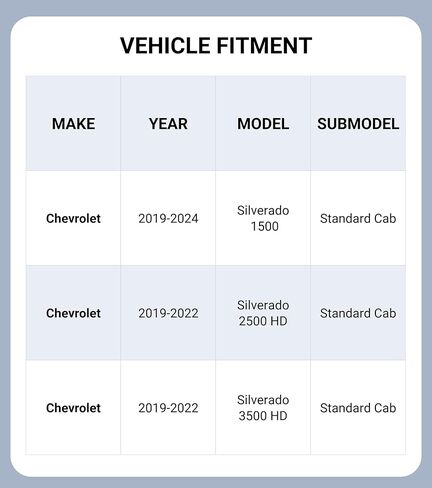 VEHICLE FITMENT

| MAKE | YEAR | MODEL | SUBMODEL |
|---|---|---|---|
| Chevrolet | 2019-2024 | Silverado 1500 | Standard Cab |
| Chevrolet | 2019-2022 | Silverado 2500 HD | Standard Cab |
| Chevrolet | 2019-2022 | Silverado 3500 HD | Standard Cab |